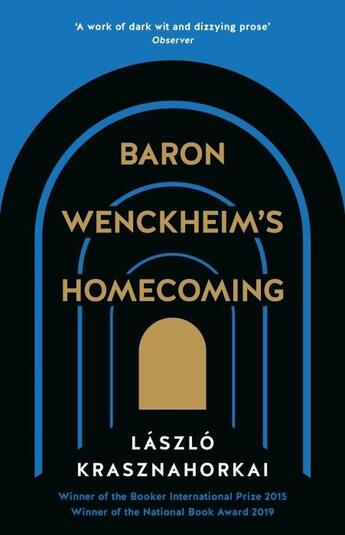 'A work of dark wit and dizzying prose'
Observer

BARON
WENCKHEIM'S
HOMECOMING

LÁSZLÓ
KRASZNAHORKAI

Winner of the Booker International Prize 2015
Winner of the National Book Award 2019